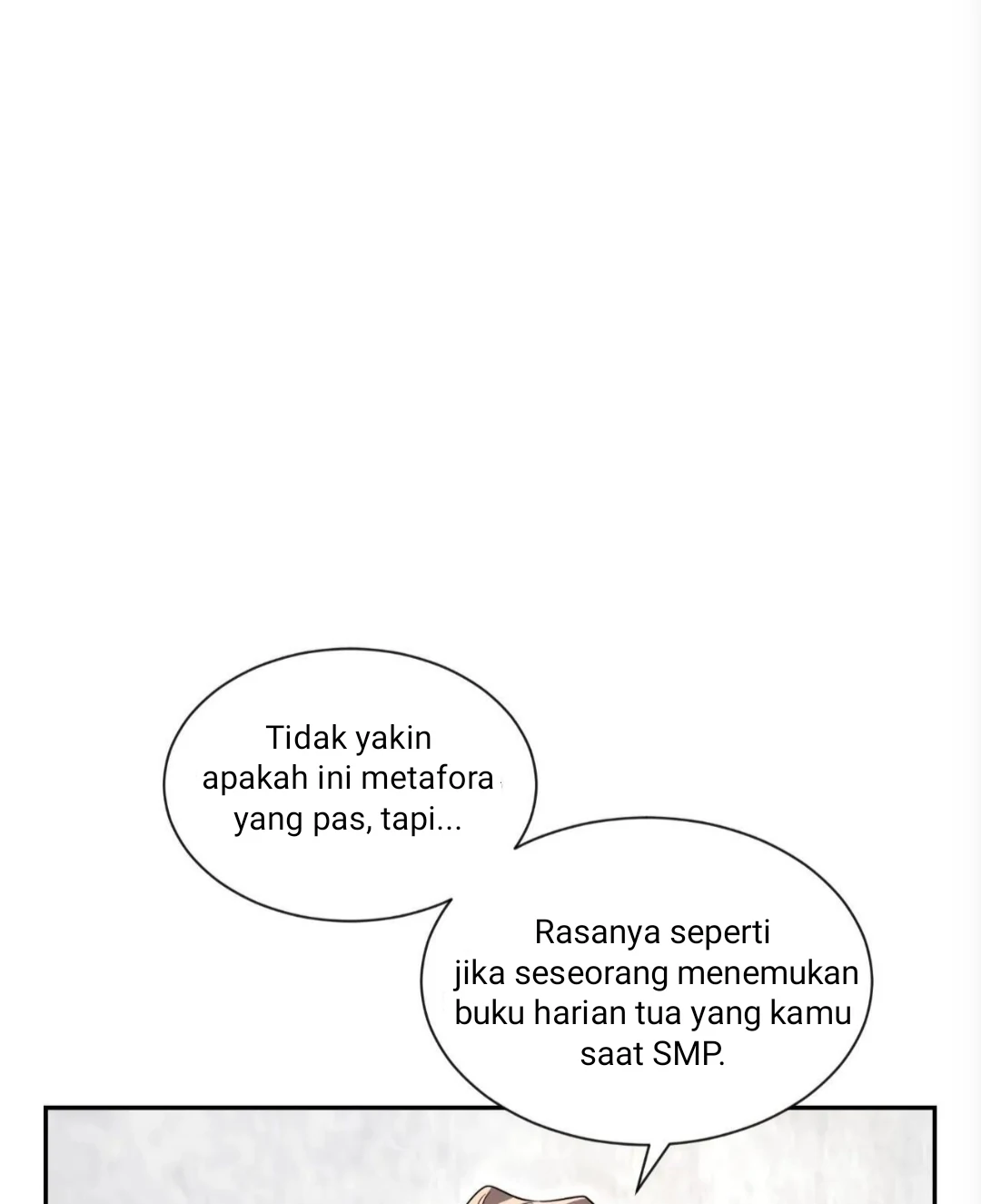 Tidak yakin apakah ini metafora yang pas, tapi...

Rasanya seperti jika seseorang menemukan buku harian tua yang kamu saat SMP.